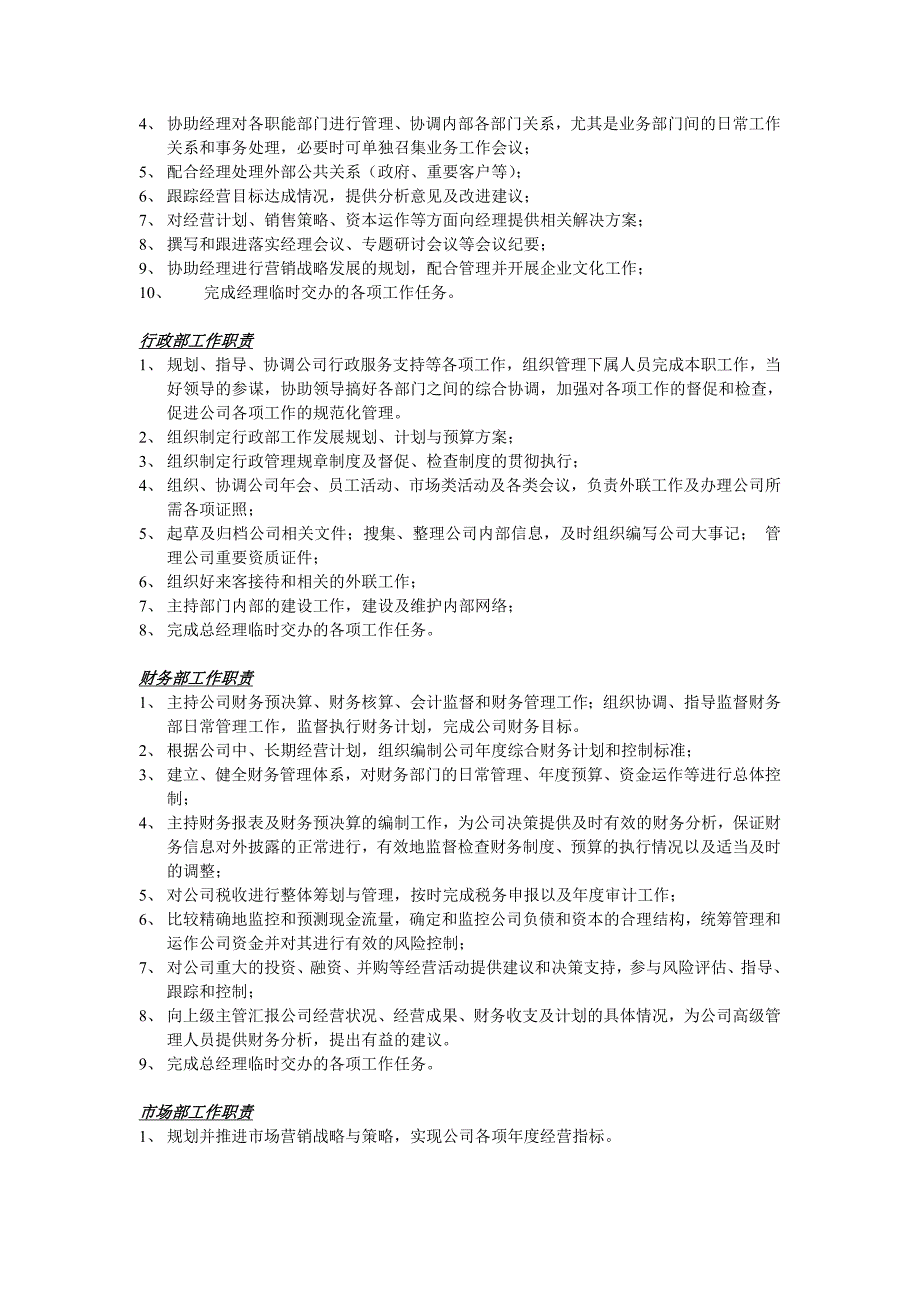 4、 协助经理对各职能部门进行管理、协调内部各部门关系，尤其是业务部门间的日常工作关系和事务处理，必要时可单独召集业务工作会议；
5、 配合经理处理外部公共关系（政府、重要客户等）；
6、 跟踪经营目标达成情况，提供分析意见及改进建议；
7、 对经营计划、销售策略、资本运作等方面向经理提供相关解决方案；
8、 撰写和跟进落实经理会议、专题研讨会议等会议纪要；
9、 协助经理进行营销战略发展的规划，配合管理并开展企业文化工作；
10、 完成经理临时交办的各项工作任务。

行政部工作职责
1、 规划、指导、协调公司行政服务支持等各项工作，组织管理下属人员完成本职工作，当好领导的参谋，协助领导搞好各部门之间的综合协调，加强对各项工作的督促和检查，促进公司各项工作的规范化管理。
2、 组织制定行政部工作发展规划、计划与预算方案；
3、 组织制定行政管理规章制度及督促、检查制度的贯彻执行；
4、 组织、协调公司年会、员工活动、市场类活动及各类会议，负责外联工作及办理公司所需各项证照；
5、 起草及归档公司相关文件；搜集、整理公司内部信息，及时组织编写公司大事记； 管理公司重要资质证件；
6、 组织好来客接待和相关的外联工作；
7、 主持部门内部的建设工作，建设及维护内部网络；
8、 完成总经理临时交办的各项工作任务。

财务部工作职责
1、 主持公司财务预决算、财务核算、会计监督和财务管理工作；组织协调、指导监督财务部日常管理工作，监督执行财务计划，完成公司财务目标。
2、 根据公司中、长期经营计划，组织编制公司年度综合财务计划和控制标准；
3、 建立、健全财务管理体系，对财务部门的日常管理、年度预算、资金运作等进行总体控制；
4、 主持财务报表及财务预决算的编制工作，为公司决策提供及时有效的财务分析，保证财务信息对外披露的正常进行，有效地监督检查财务制度、预算的执行情况以及适当及时的调整；
5、 对公司税收进行整体筹划与管理，按时完成税务申报以及年度审计工作；
6、 比较精确地监控和预测现金流量，确定和监控公司负债和资本的合理结构，统筹管理和运作公司资金并对其进行有效的风险控制；
7、 对公司重大的投资、融资、并购等经营活动提供建议和决策支持，参与风险评估、指导、跟踪和控制；
8、 向上级主管汇报公司经营状况、经营成果、财务收支及计划的具体情况，为公司高级管理人员提供财务分析，提出有益的建议。
9、 完成总经理临时交办的各项工作任务。

市场部工作职责
1、 规划并推进市场营销战略与策略，实现公司各项年度经营指标。